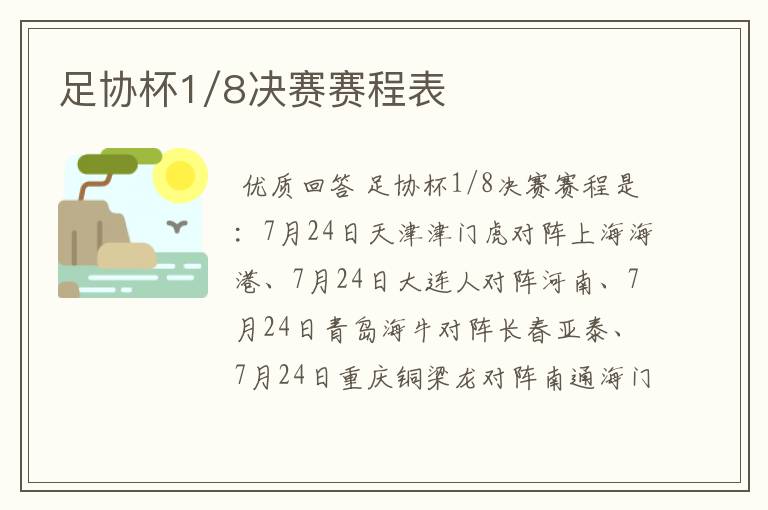 足协杯1/8决赛赛程表

优质回答 足协杯1/8决赛赛程是：7月24日天津津门虎对阵上海海港、7月24日大连人对阵河南、7月24日青岛海牛对阵长春亚泰、7月24日重庆铜梁龙对阵南通海门